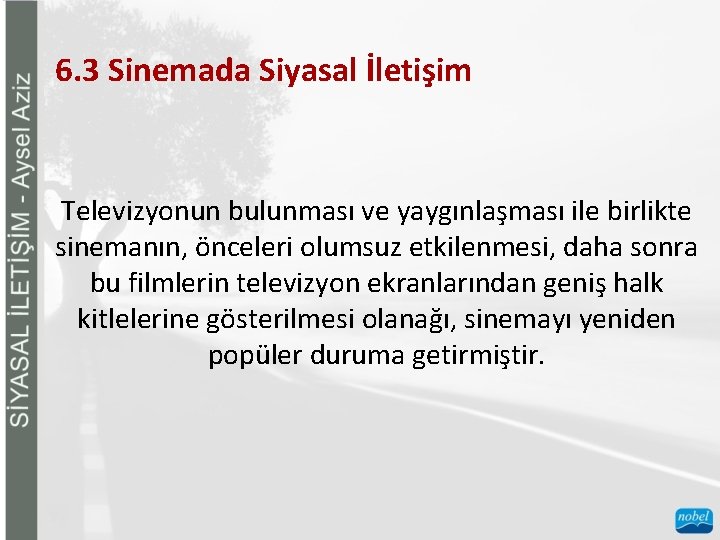 SİYASAL İLETİŞİM - Aysel Aziz

6.3 Sinemada Siyasal İletişim

Televizyonun bulunması ve yaygınlaşması ile birlikte sinemanın, önceleri olumsuz etkilenmesi, daha sonra bu filmlerin televizyon ekranlarından geniş halk kitlelerine gösterilmesi olanağı, sinemayı yeniden popüler duruma getirmiştir.

nobel